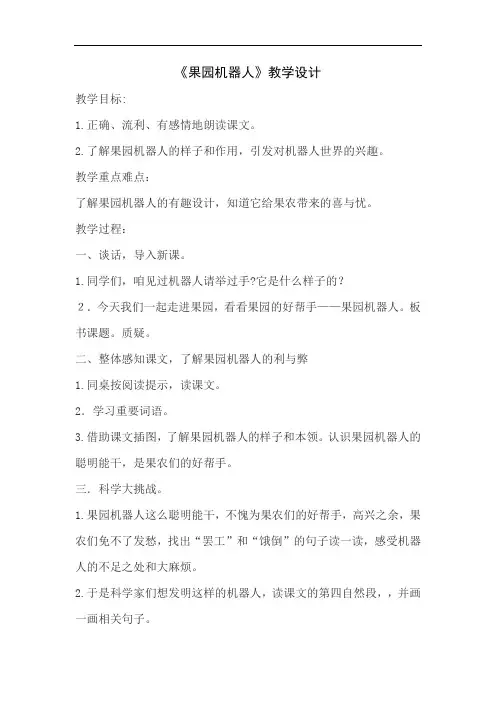 《果园机器人》教学设计

教学目标:

1.正确、流利、有感情地朗读课文。

2.了解果园机器人的样子和作用，引发对机器人世界的兴趣。

教学重点难点：

了解果园机器人的有趣设计，知道它给果农带来的喜与忧。

教学过程：

一、谈话，导入新课。

1.同学们，咱见过机器人请举过手?它是什么样子的？

2．今天我们一起走进果园，看看果园的好帮手——果园机器人。板书课题。质疑。

二、整体感知课文，了解果园机器人的利与弊

1.同桌按阅读提示，读课文。

2．学习重要词语。

3.借助课文插图，了解果园机器人的样子和本领。认识果园机器人的聪明能干，是果农们的好帮手。

三．科学大挑战。

1.果园机器人这么聪明能干，不愧为果农们的好帮手，高兴之余，果农们免不了发愁，找出“罢工”和“饿倒”的句子读一读，感受机器人的不足之处和大麻烦。

2.于是科学家们想发明这样的机器人，读课文的第四自然段，，并画一画相关句子。